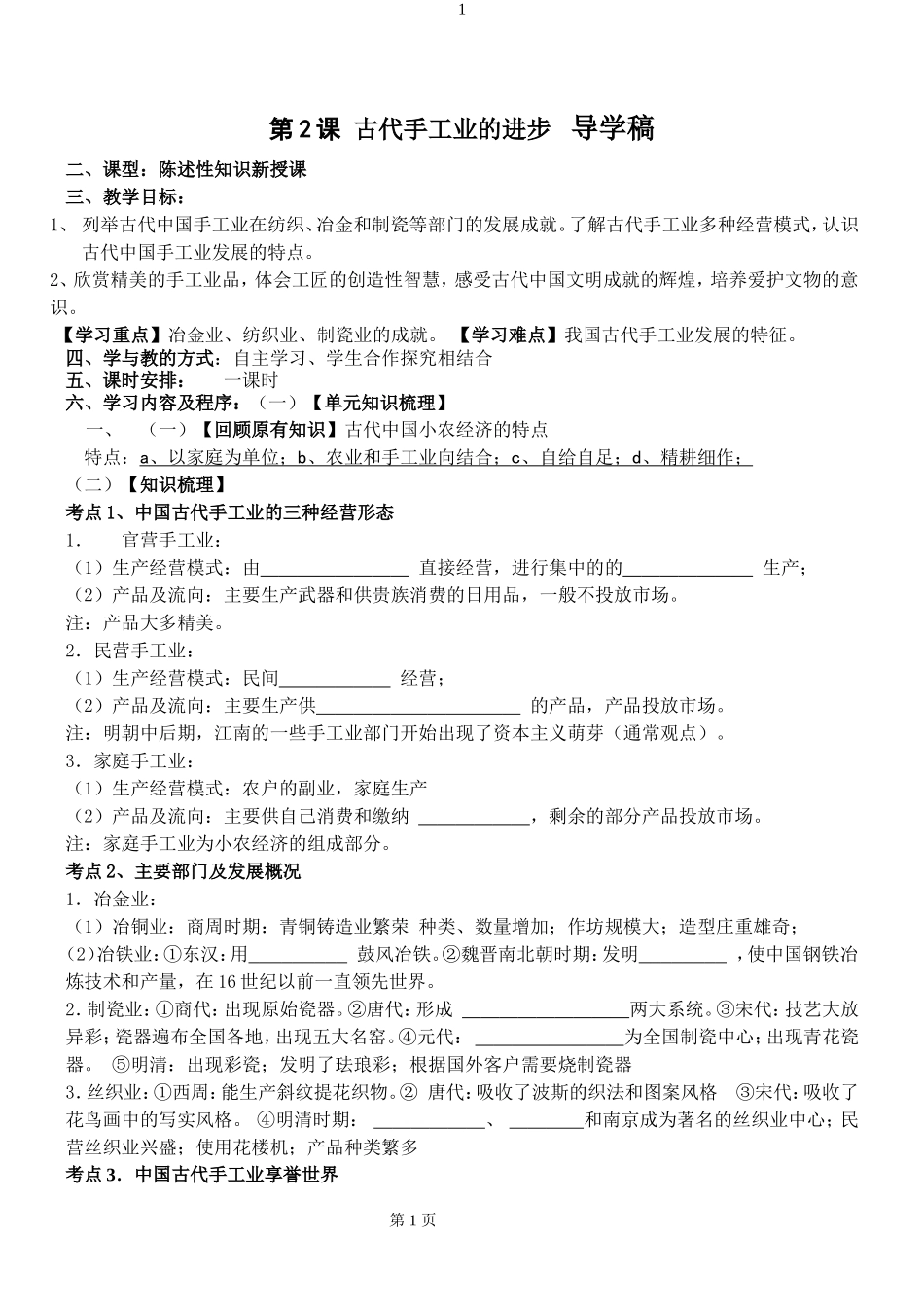 1

第2课 古代手工业的进步 导学稿

二、课型：陈述性知识新授课

三、教学目标：

1、列举古代中国手工业在纺织、冶金和制瓷等部门的发展成就。了解古代手工业多种经营模式，认识古代中国手工业发展的特点。

2、欣赏精美的手工业品，体会工匠的创造性智慧，感受古代中国文明成就的辉煌，培养爱护文物的意识。

【学习重点】冶金业、纺织业、制瓷业的成就。 【学习难点】我国古代手工业发展的特征。

四、学与教的方式：自主学习、学生合作探究相结合

五、课时安排： 一课时

六、学习内容及程序：（一）【单元知识梳理】

一、 （一）【回顾原有知识】古代中国小农经济的特点

特点：a、以家庭为单位；b、农业和手工业向结合；c、自给自足；d、精耕细作；

（二）【知识梳理】

考点1、中国古代手工业的三种经营形态

1. 官营手工业：

（1）生产经营模式：由____直接经营，进行集中的的____生产；

（2）产品及流向：主要生产武器和供贵族消费的日用品，一般不投放市场。

注：产品大多精美。

2.民营手工业：

（1）生产经营模式：民间____经营；

（2）产品及流向：主要生产供____的产品，产品投放市场。

注：明朝中后期，江南的一些手工业部门开始出现了资本主义萌芽（通常观点）。

3.家庭手工业：

（1）生产经营模式：农户的副业，家庭生产

（2）产品及流向：主要供自己消费和缴纳____，剩余的部分产品投放市场。

注：家庭手工业为小农经济的组成部分。

考点2、主要部门及发展概况

1.冶金业：

（1）冶铜业：商周时期：青铜铸造业繁荣 种类、数量增加；作坊规模大；造型庄重雄奇；

(2)冶铁业：①东汉：用____鼓风冶铁。②魏晋南北朝时期：发明____，使中国钢铁冶炼技术和产量，在16世纪以前一直领先世界。

2.制瓷业：①商代：出现原始瓷器。②唐代：形成____两大系统。③宋代：技艺大放异彩；瓷器遍布全国各地，出现五大名窑。④元代：____为全国制瓷中心；出现青花瓷器。 ⑤明清：出现彩瓷；发明了珐琅彩；根据国外客户需要烧制瓷器

3.丝织业：①西周：能生产斜纹提花织物。② 唐代：吸收了波斯的织法和图案风格 ③宋代：吸收了花鸟画中的写实风格。 ④明清时期：____、____和南京成为著名的丝织业中心；民营丝织业兴盛；使用花楼机；产品种类繁多

考点3.中国古代手工业享誉世界

第1页